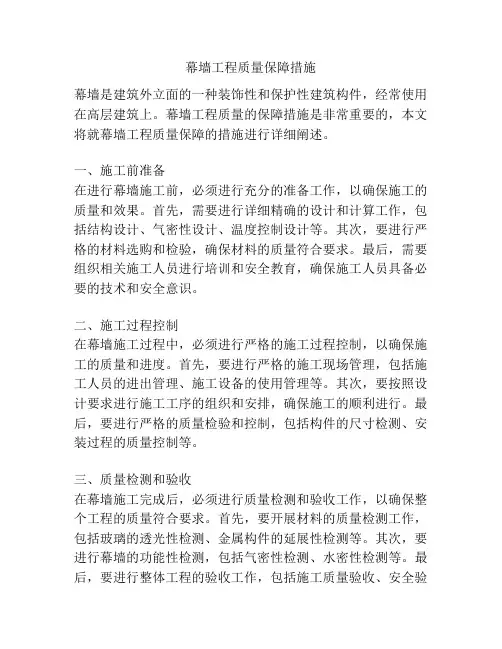 幕墙工程质量保障措施

幕墙是建筑外立面的一种装饰性和保护性建筑构件，经常使用在高层建筑上。幕墙工程质量的保障措施是非常重要的，本文将就幕墙工程质量保障的措施进行详细阐述。

一、施工前准备
在进行幕墙施工前，必须进行充分的准备工作，以确保施工的质量和效果。首先，需要进行详细精确的设计和计算工作，包括结构设计、气密性设计、温度控制设计等。其次，要进行严格的材料选购和检验，确保材料的质量符合要求。最后，需要组织相关施工人员进行培训和安全教育，确保施工人员具备必要的技术和安全意识。

二、施工过程控制
在幕墙施工过程中，必须进行严格的施工过程控制，以确保施工的质量和进度。首先，要进行严格的施工现场管理，包括施工人员的进出管理、施工设备的使用管理等。其次，要按照设计要求进行施工工序的组织和安排，确保施工的顺利进行。最后，要进行严格的质量检验和控制，包括构件的尺寸检测、安装过程的质量控制等。

三、质量检测和验收
在幕墙施工完成后，必须进行质量检测和验收工作，以确保整个工程的质量符合要求。首先，要开展材料的质量检测工作，包括玻璃的透光性检测、金属构件的延展性检测等。其次，要进行幕墙的功能性检测，包括气密性检测、水密性检测等。最后，要进行整体工程的验收工作，包括施工质量验收、安全验